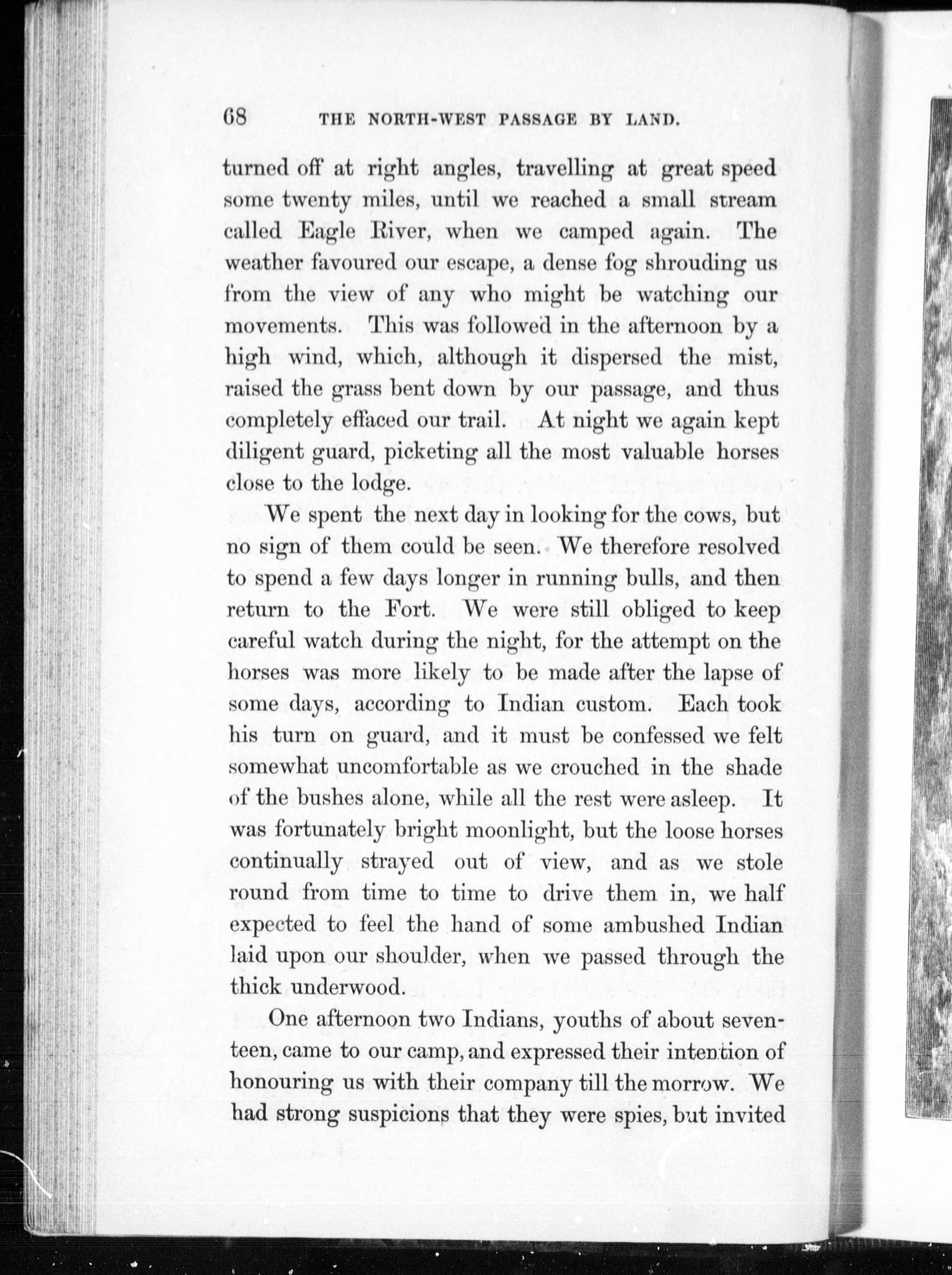 68 THE NORTH-WEST PASSAGE BY LAND.

turned off at right angles, travelling at great speed some twenty miles, until we reached a small stream called Eagle River, when we camped again. The weather favoured our escape, a dense fog shrouding us from the view of any who might be watching our movements. This was followed in the afternoon by a high wind, which, although it dispersed the mist, raised the grass bent down by our passage, and thus completely effaced our trail. At night we again kept diligent guard, picketing all the most valuable horses close to the lodge.

We spent the next day in looking for the cows, but no sign of them could be seen. We therefore resolved to spend a few days longer in running bulls, and then return to the Fort. We were still obliged to keep careful watch during the night, for the attempt on the horses was more likely to be made after the lapse of some days, according to Indian custom. Each took his turn on guard, and it must be confessed we felt somewhat uncomfortable as we crouched in the shade of the bushes alone, while all the rest were asleep. It was fortunately bright moonlight, but the loose horses continually strayed out of view, and as we stole round from time to time to drive them in, we half expected to feel the hand of some ambushed Indian laid upon our shoulder, when we passed through the thick underwood.

One afternoon two Indians, youths of about seventeen, came to our camp, and expressed their intention of honouring us with their company till the morrow. We had strong suspicions that they were spies, but invited